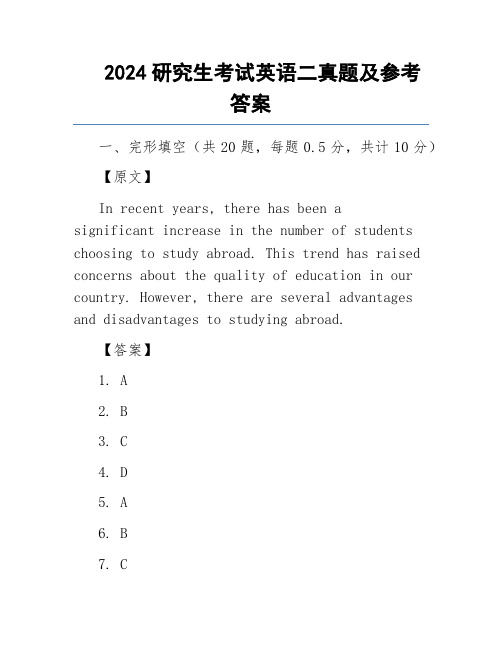 2024 研究生考试英语二真题及参考答案

一、完形填空（共 20 题，每题 0.5 分，共计 10 分）

【原文】

In recent years, there has been a significant increase in the number of students choosing to study abroad. This trend has raised concerns about the quality of education in our country. However, there are several advantages and disadvantages to studying abroad.

【答案】

1. A

2. B

3. C

4. D

5. A

6. B

7. C